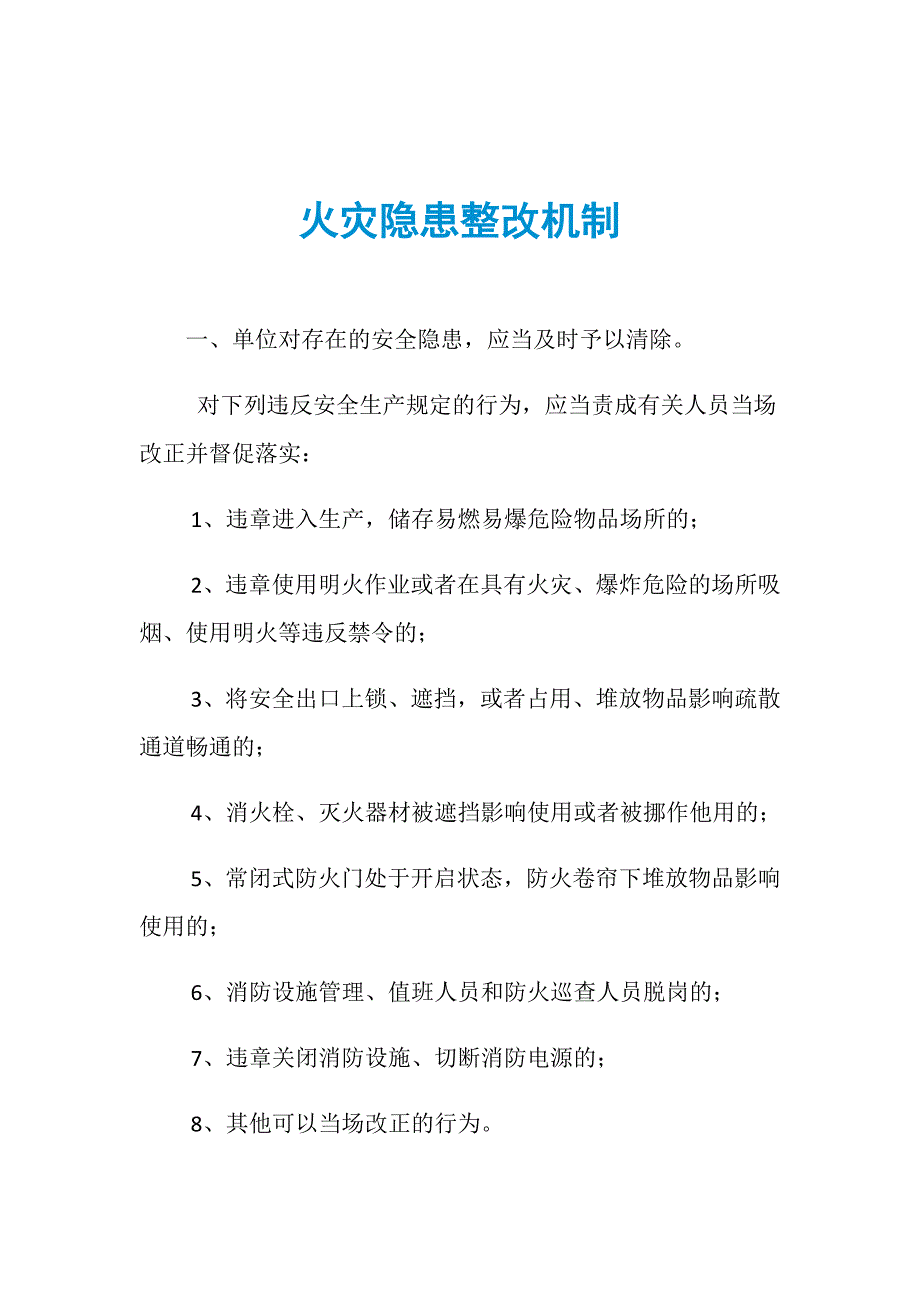 火灾隐患整改机制

一、单位对存在的安全隐患，应当及时予以清除。

对下列违反安全生产规定的行为，应当责成有关人员当场改正并督促落实：

1、违章进入生产，储存易燃易爆危险物品场所的；

2、违章使用明火作业或者在具有火灾、爆炸危险的场所吸烟、使用明火等违反禁令的；

3、将安全出口上锁、遮挡，或者占用、堆放物品影响疏散通道畅通的；

4、消火栓、灭火器材被遮挡影响使用或者被挪作他用的；

5、常闭式防火门处于开启状态，防火卷帘下堆放物品影响使用的；

6、消防设施管理、值班人员和防火巡查人员脱岗的；

7、违章关闭消防设施、切断消防电源的；

8、其他可以当场改正的行为。